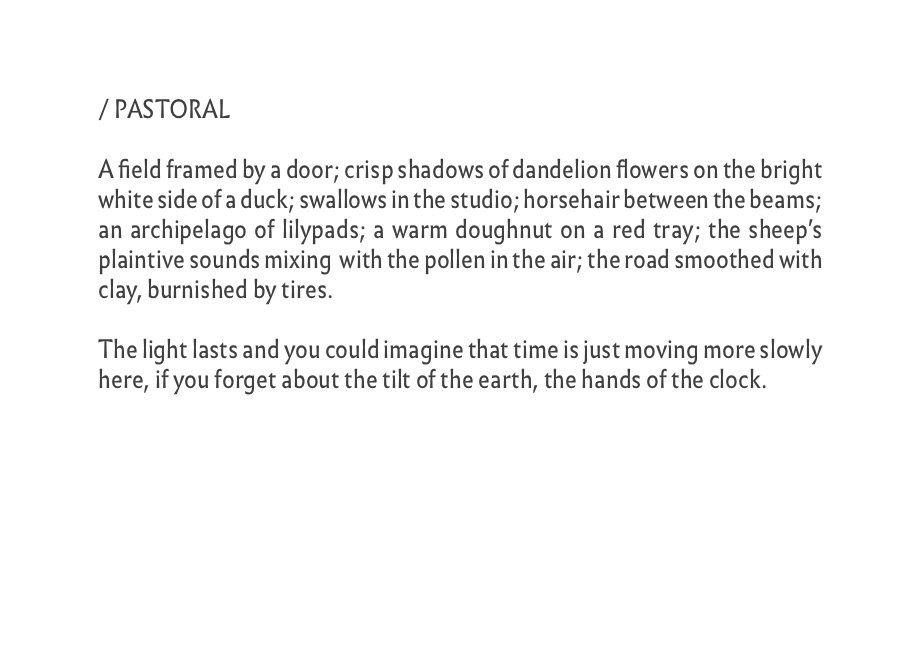 / PASTORAL

A field framed by a door; crisp shadows of dandelion flowers on the bright white side of a duck; swallows in the studio; horsehair between the beams; an archipelago of lilypads; a warm doughnut on a red tray; the sheep's plaintive sounds mixing with the pollen in the air; the road smoothed with clay, burnished by tires.

The light lasts and you could imagine that time is just moving more slowly here, if you forget about the tilt of the earth, the hands of the clock.